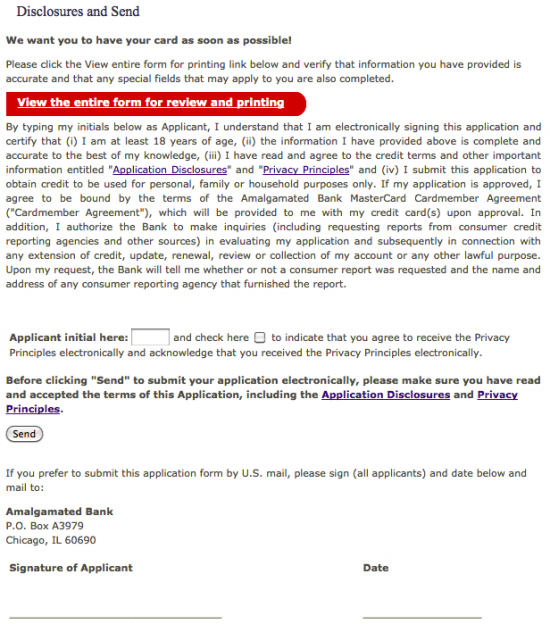 Disclosures and Send

We want you to have your card as soon as possible!

Please click the View entire form for printing link below and verify that information you have provided is accurate and that any special fields that may apply to you are also completed.

View the entire form for review and printing

By typing my initials below as Applicant, I understand that I am electronically signing this application and certify that (i) I am at least 18 years of age, (ii) the information I have provided above is complete and accurate to the best of my knowledge, (iii) I have read and agree to the credit terms and other important information entitled "Application Disclosures" and "Privacy Principles" and (iv) I submit this application to obtain credit to be used for personal, family or household purposes only. If my application is approved, I agree to be bound by the terms of the Amalgamated Bank MasterCard Cardmember Agreement ("Cardmember Agreement"), which will be provided to me with my credit card(s) upon approval. In addition, I authorize the Bank to make inquiries (including requesting reports from consumer credit reporting agencies and other sources) in evaluating my application and subsequently in connection with any extension of credit, update, renewal, review or collection of my account or any other lawful purpose. Upon my request, the Bank will tell me whether or not a consumer report was requested and the name and address of any consumer reporting agency that furnished the report.

Applicant initial here: and check here to indicate that you agree to receive the Privacy Principles electronically and acknowledge that you received the Privacy Principles electronically.

Before clicking "Send" to submit your application electronically, please make sure you have read and accepted the terms of this Application, including the Application Disclosures and Privacy Principles.

Send

If you prefer to submit this application form by U.S. mail, please sign (all applicants) and date below and mail to:

Amalgamated Bank
P.O. Box A3979
Chicago, IL 60690

Signature of Applicant

Date